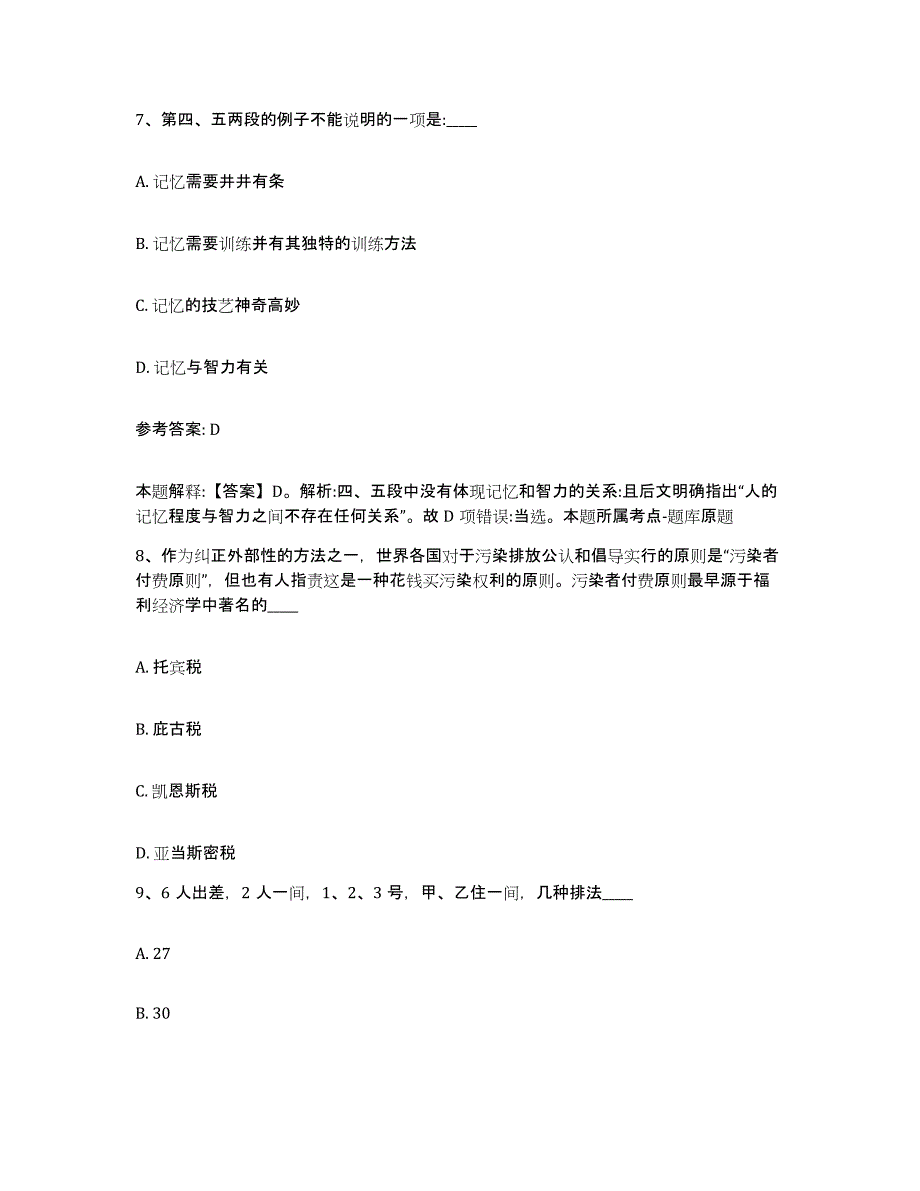 7、第四、五两段的例子不能说明的一项是:____

A. 记忆需要井井有条

B. 记忆需要训练并有其独特的训练方法

C. 记忆的技艺神奇高妙

D. 记忆与智力有关

参考答案: D

本题解释:【答案】D。解析:四、五段中没有体现记忆和智力的关系:且后文明确指出“人的记忆程度与智力之间不存在任何关系”。故 D 项错误:当选。本题所属考点-题库原题

8、作为纠正外部性的方法之一，世界各国对于污染排放公认和倡导实行的原则是“污染者付费原则”，但也有人指责这是一种花钱买污染权利的原则。污染者付费原则最早源于福利经济学中著名的____

A. 托宾税

B. 庇古税

C. 凯恩斯税

D. 亚当斯密税

9、6 人出差，2 人一间，1、2、3 号，甲、乙住一间，几种排法____

A. 27

B. 30